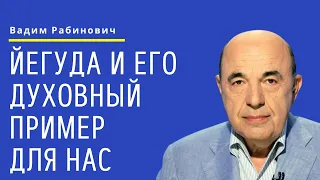 Вадим Рабинович

ЙЕГУДА И ЕГО ДУХОВНЫЙ ПРИМЕР ДЛЯ НАС